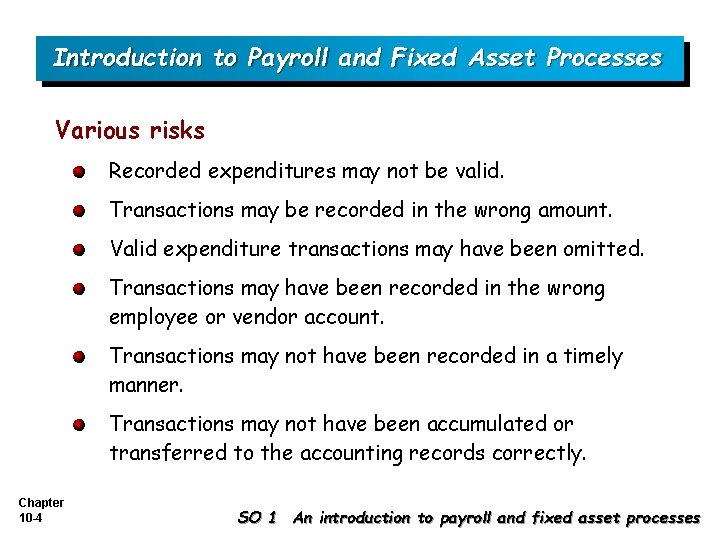 Introduction to Payroll and Fixed Asset Processes

Various risks

• Recorded expenditures may not be valid.
• Transactions may be recorded in the wrong amount.
• Valid expenditure transactions may have been omitted.
• Transactions may have been recorded in the wrong employee or vendor account.
• Transactions may not have been recorded in a timely manner.
• Transactions may not have been accumulated or transferred to the accounting records correctly.

Chapter
10-4

SO 1 An introduction to payroll and fixed asset processes